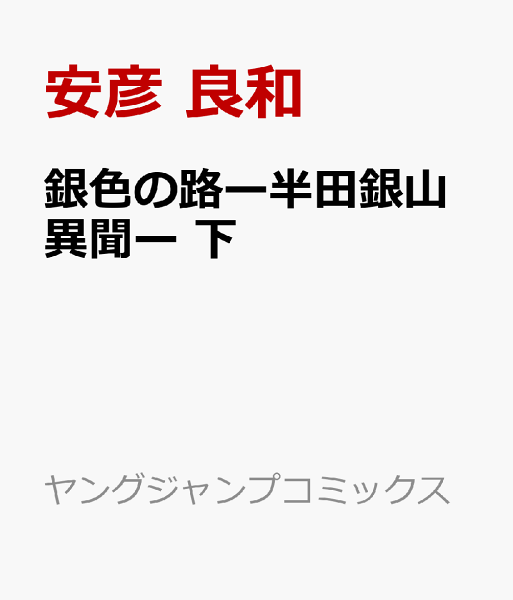 安彦 良和

銀色の路ー半田銀山異聞ー 下

ヤングジャンプコミックス